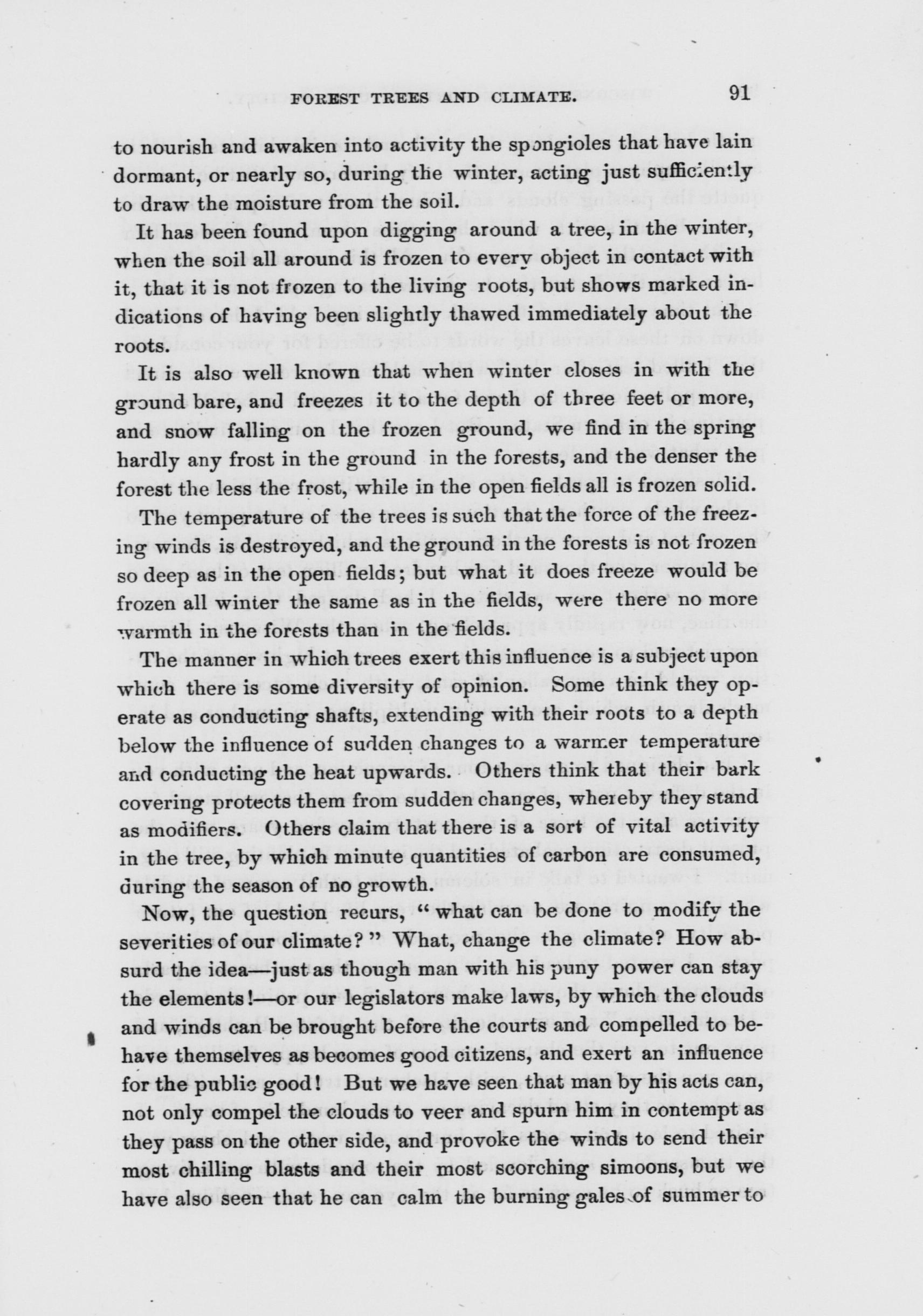 FOREST TREES AND CLIMATE. 91

to nourish and awaken into activity the spongioles that have lain dormant, or nearly so, during the winter, acting just sufficiently to draw the moisture from the soil.

It has been found upon digging around a tree, in the winter, when the soil all around is frozen to every object in contact with it, that it is not frozen to the living roots, but shows marked indications of having been slightly thawed immediately about the roots.

It is also well known that when winter closes in with the ground bare, and freezes it to the depth of three feet or more, and snow falling on the frozen ground, we find in the spring hardly any frost in the ground in the forests, and the denser the forest the less the frost, while in the open fields all is frozen solid.

The temperature of the trees is such that the force of the freezing winds is destroyed, and the ground in the forests is not frozen so deep as in the open fields; but what it does freeze would be frozen all winter the same as in the fields, were there no more warmth in the forests than in the fields.

The manner in which trees exert this influence is a subject upon which there is some diversity of opinion. Some think they operate as conducting shafts, extending with their roots to a depth below the influence of sudden changes to a warmer temperature and conducting the heat upwards. Others think that their bark covering protects them from sudden changes, whereby they stand as modifiers. Others claim that there is a sort of vital activity in the tree, by which minute quantities of carbon are consumed, during the season of no growth.

Now, the question recurs, "what can be done to modify the severities of our climate?" What, change the climate? How absurd the idea—just as though man with his puny power can stay the elements!—or our legislators make laws, by which the clouds and winds can be brought before the courts and compelled to behave themselves as becomes good citizens, and exert an influence for the public good! But we have seen that man by his acts can, not only compel the clouds to veer and spurn him in contempt as they pass on the other side, and provoke the winds to send their most chilling blasts and their most scorching simoons, but we have also seen that he can calm the burning gales of summer to